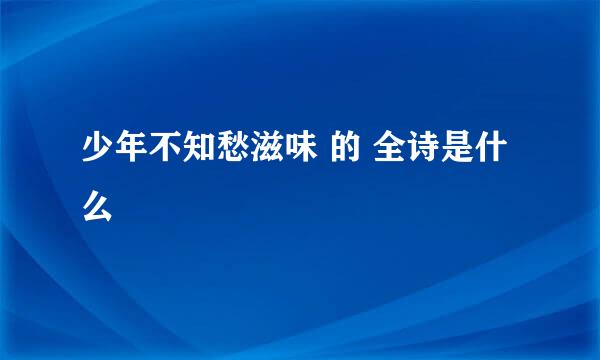 少年不知愁滋味 的 全诗是什么